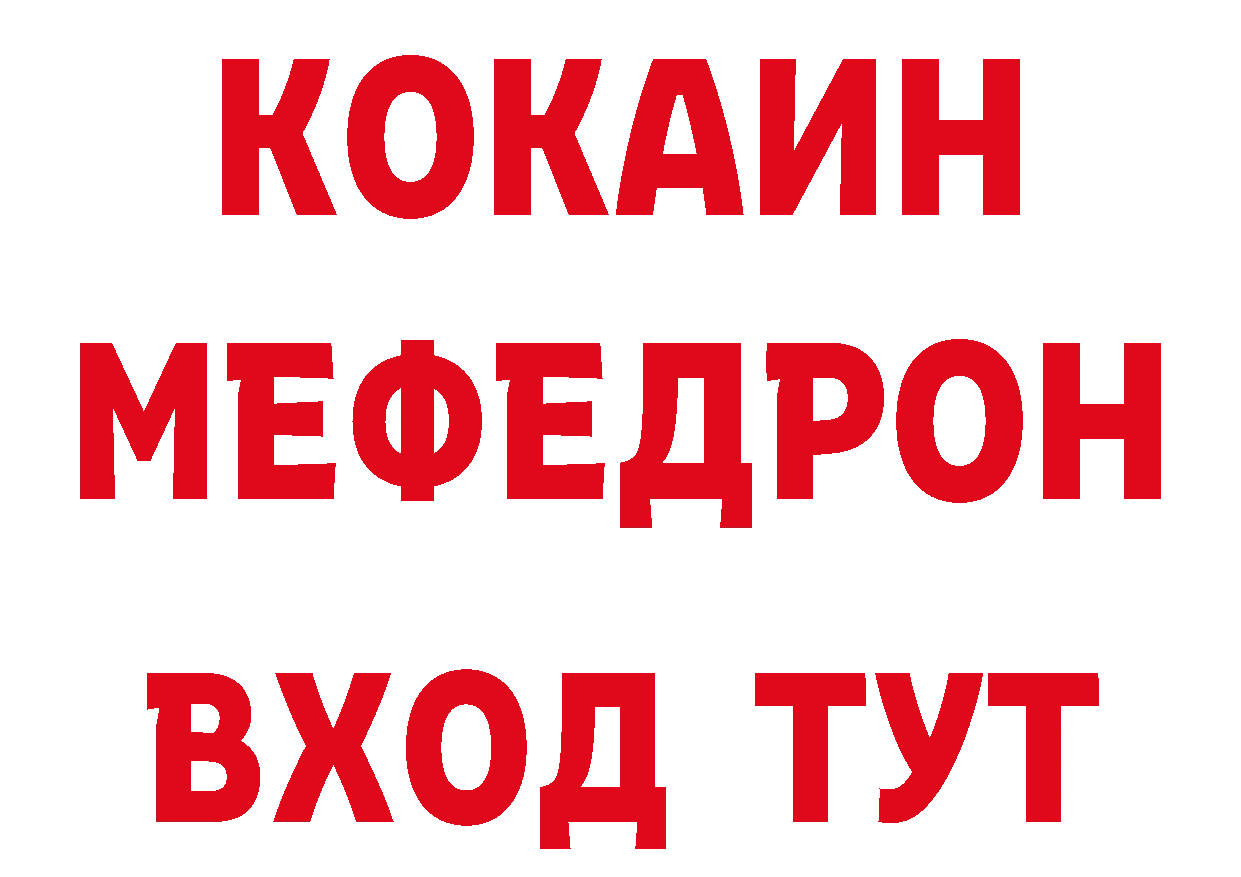 КОКАИН
МЕФЕДРОН
ВХОД ТУТ